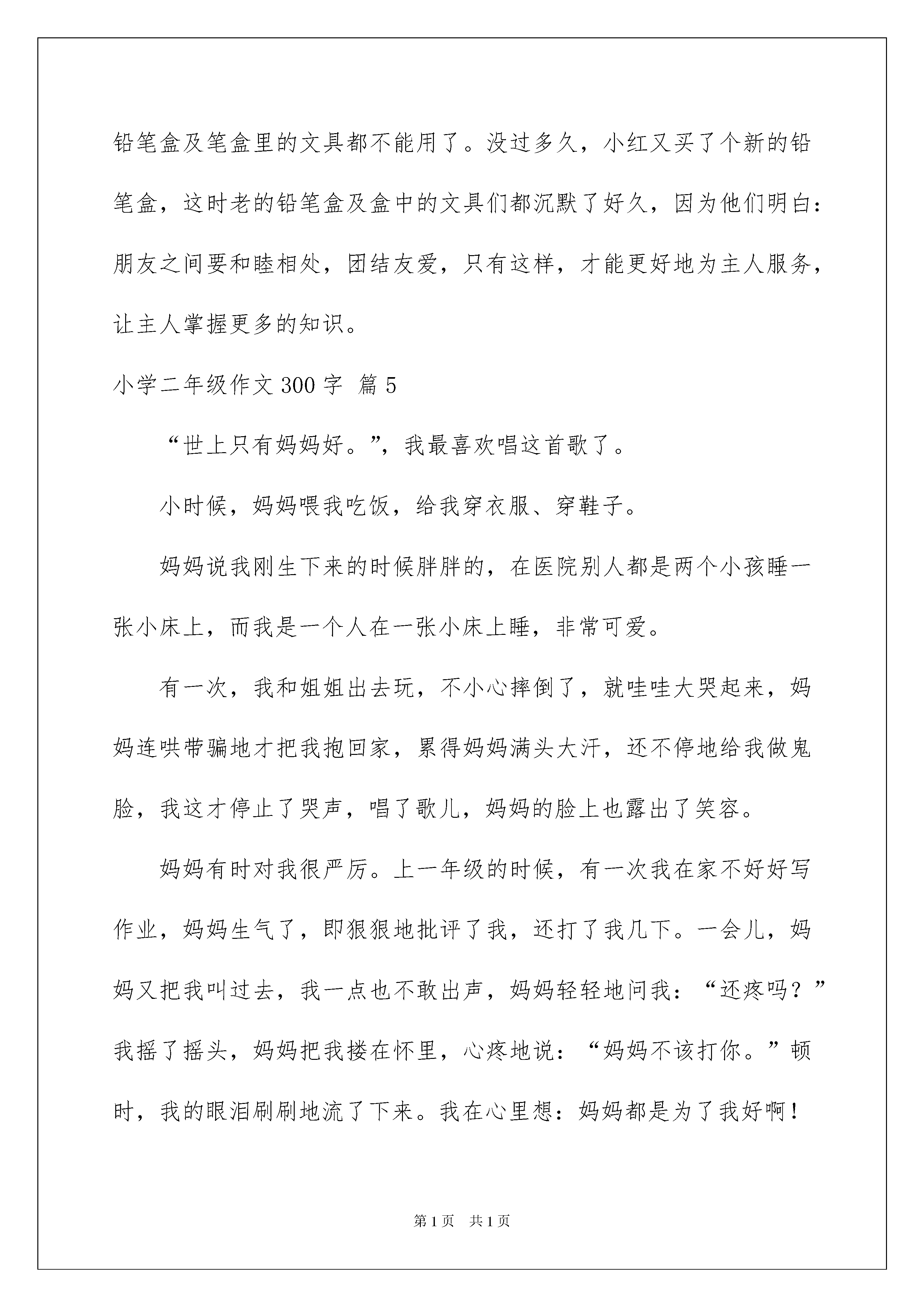 铅笔盒及笔盒里的文具都不能用了。没过多久，小红又买了个新的铅笔盒，这时老的铅笔盒及盒中的文具们都沉默了好久，因为他们明白：朋友之间要和睦相处，团结友爱，只有这样，才能更好地为主人服务，让主人掌握更多的知识。

小学二年级作文 300 字 篇 5

“世上只有妈妈好。”，我最喜欢唱这首歌了。

小时候，妈妈喂我吃饭，给我穿衣服、穿鞋子。

妈妈说我刚生下来的时候胖胖的，在医院别人都是两个小孩睡一张小床上，而我是一个人在一张小床上睡，非常可爱。

有一次，我和姐姐出去玩，不小心摔倒了，就哇哇大哭起来，妈妈连哄带骗地才把我抱回家，累得妈妈满头大汗，还不停地给我做鬼脸，我这才停止了哭声，唱了歌儿，妈妈的脸上也露出了笑容。

妈妈有时对我很严厉。上一年级的时候，有一次我在家不好好写作业，妈妈生气了，即狠狠地批评了我，还打了我几下。一会儿，妈妈又把我叫过去，我一点也不敢出声，妈妈轻轻地问我：“还疼吗？”我摇了摇头，妈妈把我搂在怀里，心疼地说：“妈妈不该打你。”顿时，我的眼泪刷刷地流了下来。我在心里想：妈妈都是为了我好啊！

第 1 页 共 1 页